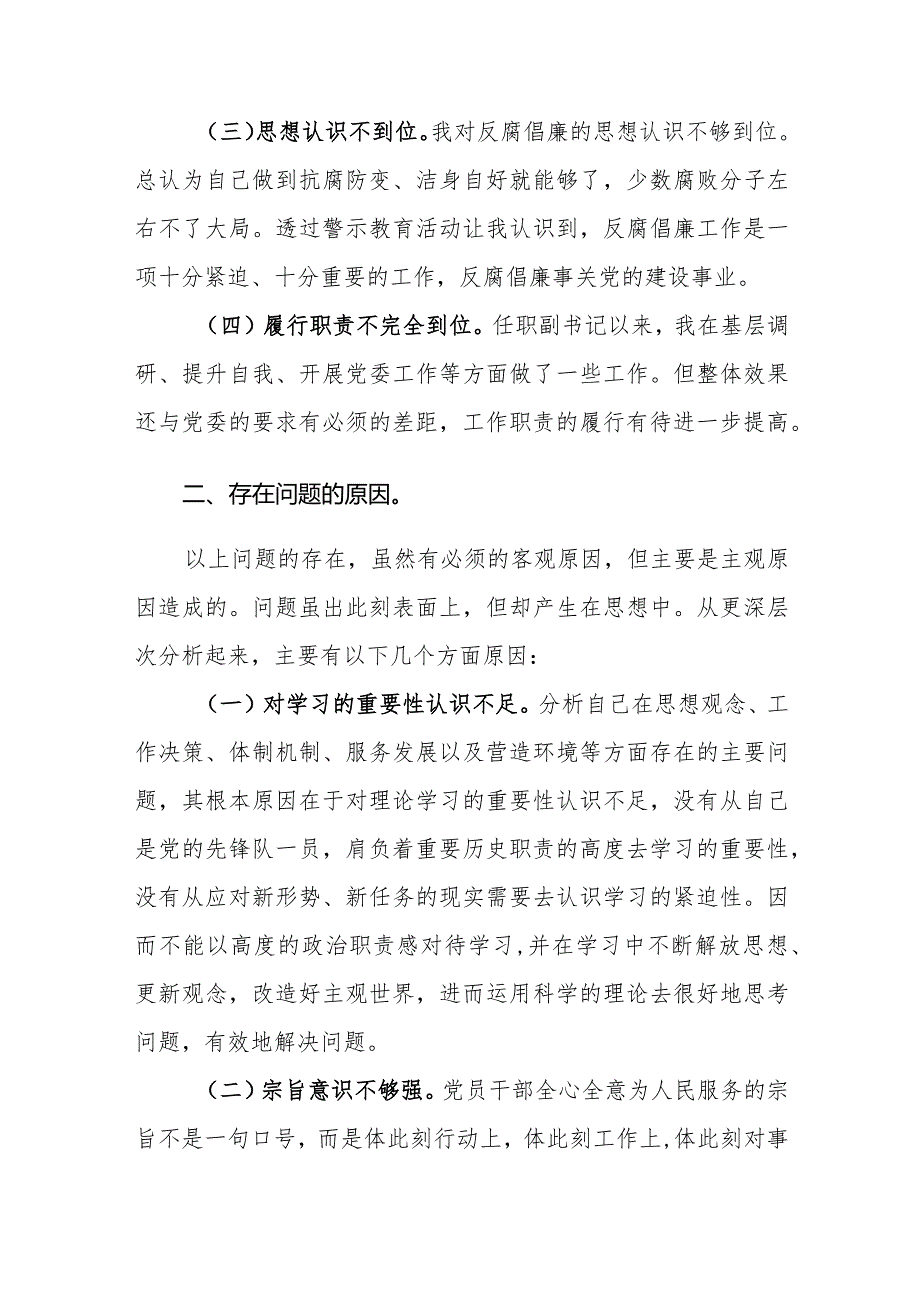 (三)思想认识不到位。我对反腐倡廉的思想认识不够到位。总认为自己做到抗腐防变、洁身自好就能够了，少数腐败分子左右不了大局。透过警示教育活动让我认识到，反腐倡廉工作是一项十分紧迫、十分重要的工作，反腐倡廉事关党的建设事业。

（四）履行职责不完全到位。任职副书记以来，我在基层调研、提升自我、开展党委工作等方面做了一些工作。但整体效果还与党委的要求有必须的差距，工作职责的履行有待进一步提高。

二、存在问题的原因。

以上问题的存在，虽然有必须的客观原因，但主要是主观原因造成的。问题虽出此刻表面上，但却产生在思想中。从更深层次分析起来，主要有以下几个方面原因：

（一）对学习的重要性认识不足。分析自己在思想观念、工作决策、体制机制、服务发展以及营造环境等方面存在的主要问题，其根本原因在于对理论学习的重要性认识不足，没有从自己是党的先锋队一员，肩负着重要历史职责的高度去学习的重要性，没有从应对新形势、新任务的现实需要去认识学习的紧迫性。因而不能以高度的政治职责感对待学习，并在学习中不断解放思想、更新观念，改造好主观世界，进而运用科学的理论去很好地思考问题，有效地解决问题。

（二）宗旨意识不够强。党员干部全心全意为人民服务的宗旨不是一句口号，而是体此刻行动上，体此刻工作上，体此刻对事